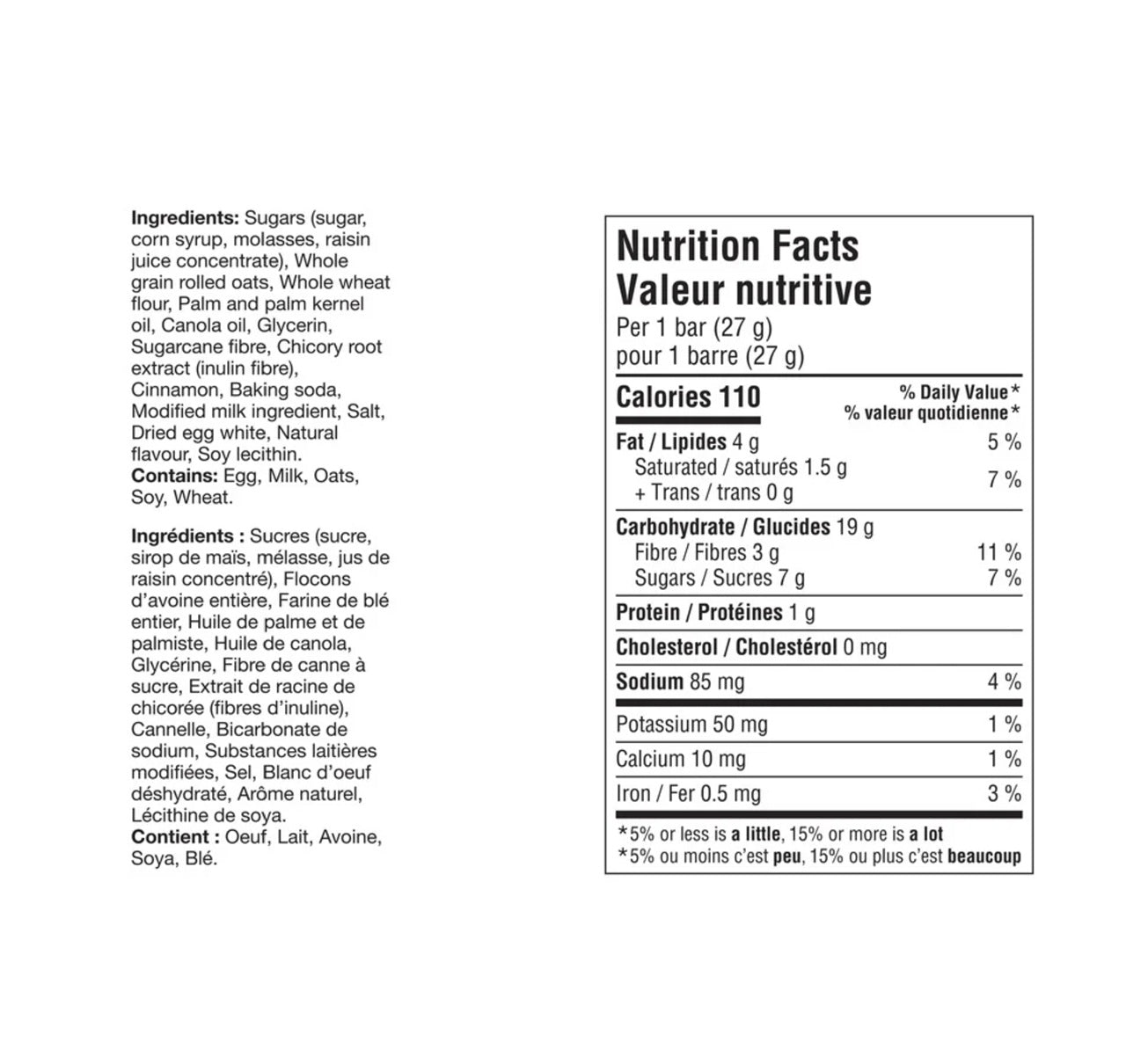 Ingredients: Sugars (sugar, corn syrup, molasses, raisin juice concentrate), Whole grain rolled oats, Whole wheat flour, Palm and palm kernel oil, Canola oil, Glycerin, Sugarcane fibre, Chicory root extract (inulin fibre), Cinnamon, Baking soda, Modified milk ingredient, Salt, Dried egg white, Natural flavour, Soy lecithin.
Contains: Egg, Milk, Oats, Soy, Wheat.

Ingrédients : Sucres (sucre, sirop de maïs, mélasse, jus de raisin concentré), Flocons d'avoine entière, Farine de blé entier, Huile de palme et de palmiste, Huile de canola, Glycérine, Fibre de canne à sucre, Extrait de racine de chicorée (fibres d'inuline), Cannelle, Bicarbonate de sodium, Substances laitières modifiées, Sel, Blanc d'oeuf déshydraté, Arôme naturel, Lécithine de soya.
Contient : Oeuf, Lait, Avoine, Soya, Blé.

Nutrition Facts
Valeur nutritive
Per 1 bar (27 g)
pour 1 barre (27 g)

Calories 110
% Daily Value*
% valeur quotidienne*

Fat / Lipides 4 g 5 %
Saturated / saturés 1.5 g
+ Trans / trans 0 g 7 %

Carbohydrate / Glucides 19 g
Fibre / Fibres 3 g 11 %
Sugars / Sucres 7 g 7 %

Protein / Protéines 1 g

Cholesterol / Cholestérol 0 mg

Sodium 85 mg 4 %

Potassium 50 mg 1 %

Calcium 10 mg 1 %

Iron / Fer 0.5 mg 3 %

*5% or less is a little, 15% or more is a lot
*5% ou moins c'est peu, 15% ou plus c'est beaucoup